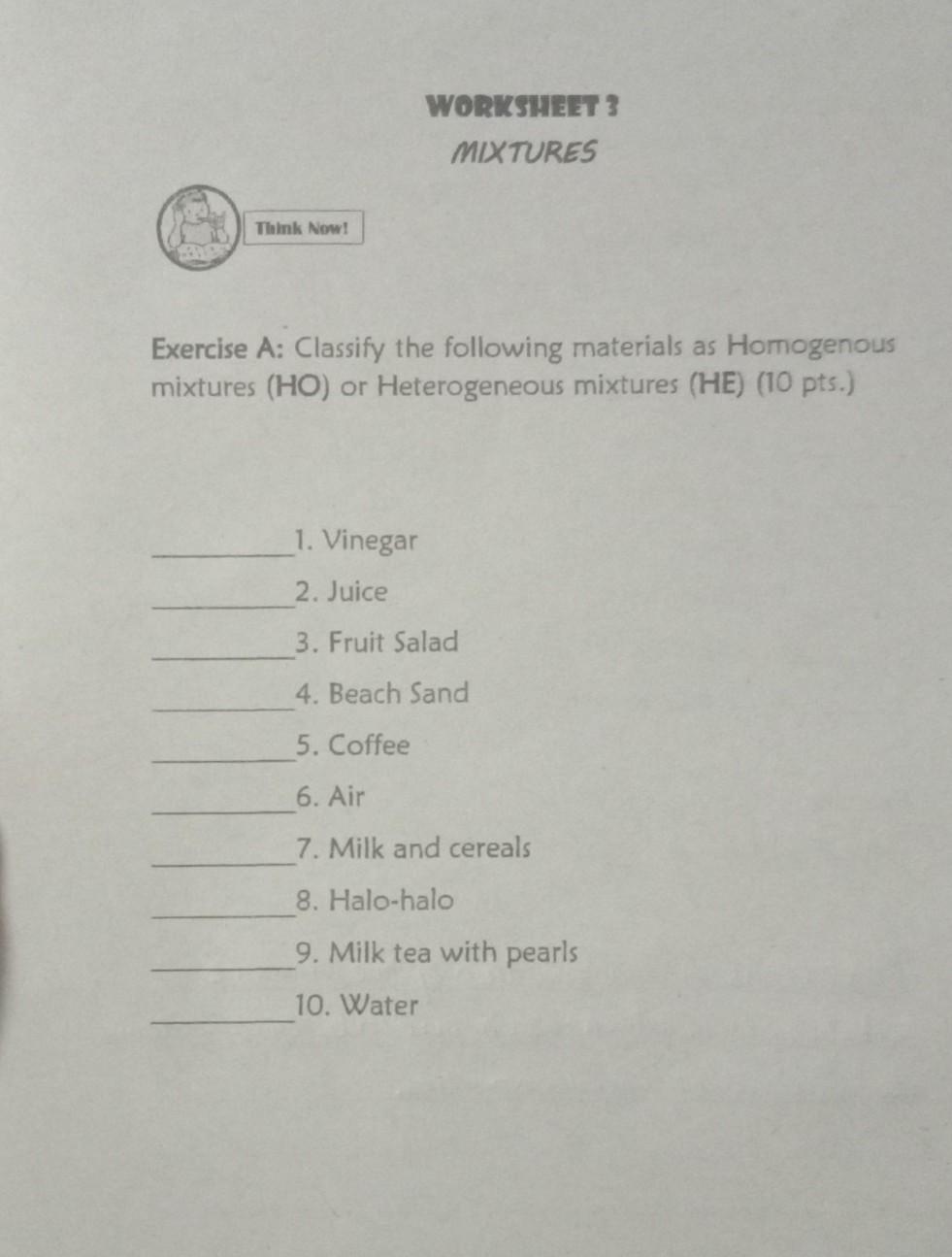 WORKSHEET 3

MIXTURES

Think Now!

Exercise A: Classify the following materials as Homogenous mixtures (HO) or Heterogeneous mixtures (HE) (10 pts.)

____1. Vinegar

____2. Juice

____3. Fruit Salad

____4. Beach Sand

____5. Coffee

____6. Air

____7. Milk and cereals

____8. Halo-halo

____9. Milk tea with pearls

____10. Water